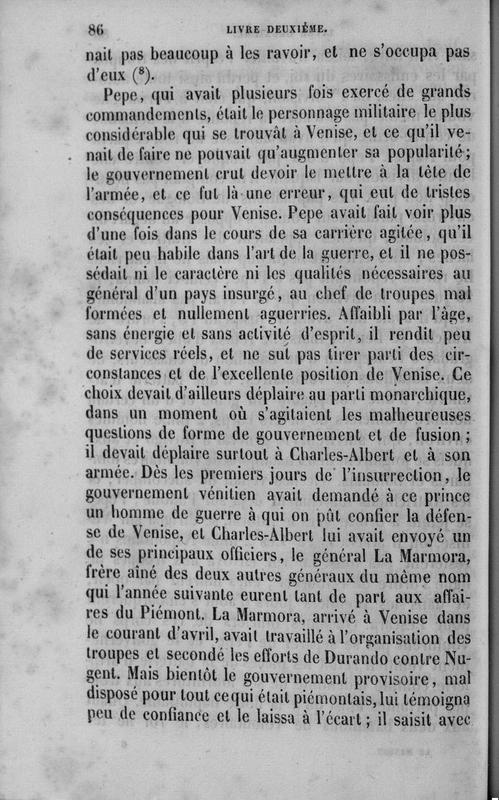 86 LIVRE DEUXIÈME.

nait pas beaucoup à les ravoir, et ne s'occupa pas d'eux ($^8$).

Pepe, qui avait plusieurs fois exercé de grands commandements, était le personnage militaire le plus considérable qui se trouvât à Venise, et ce qu'il venait de faire ne pouvait qu'augmenter sa popularité; le gouvernement crut devoir le mettre à la tête de l'armée, et ce fut là une erreur, qui eut de tristes conséquences pour Venise. Pepe avait fait voir plus d'une fois dans le cours de sa carrière agitée, qu'il était peu habile dans l'art de la guerre, et il ne possédait ni le caractère ni les qualités nécessaires au général d'un pays insurgé, au chef de troupes mal formées et nullement aguerries. Affaibli par l'âge, sans énergie et sans activité d'esprit, il rendit peu de services réels, et ne sut pas tirer parti des circonstances et de l'excellente position de Venise. Ce choix devait d'ailleurs déplaire au parti monarchique, dans un moment où s'agitaient les malheureuses questions de forme de gouvernement et de fusion; il devait déplaire surtout à Charles-Albert et à son armée. Dès les premiers jours de l'insurrection, le gouvernement vénitien avait demandé à ce prince un homme de guerre à qui on pût confier la défense de Venise, et Charles-Albert lui avait envoyé un de ses principaux officiers, le général La Marmora, frère aîné des deux autres généraux du même nom qui l'année suivante eurent tant de part aux affaires du Piémont. La Marmora, arrivé à Venise dans le courant d'avril, avait travaillé à l'organisation des troupes et secondé les efforts de Durando contre Nugent. Mais bientôt le gouvernement provisoire, mal disposé pour tout ce qui était piémontais, lui témoigna peu de confiance et le laissa à l'écart; il saisit avec